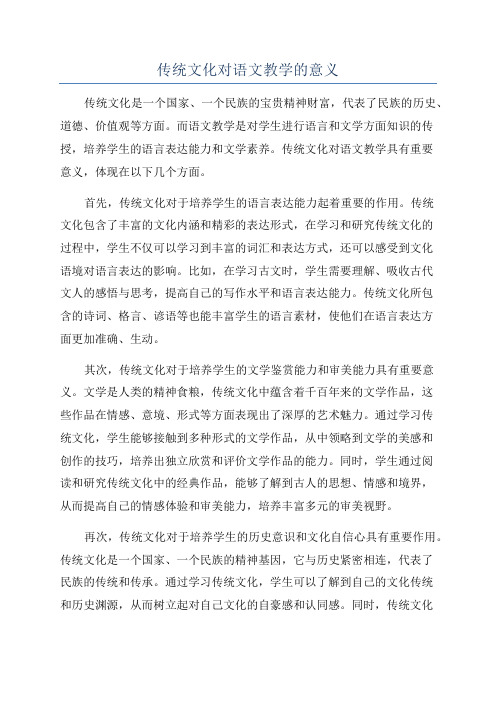 传统文化对语文教学的意义

传统文化是一个国家、一个民族的宝贵精神财富，代表了民族的历史、道德、价值观等方面。而语文教学是对学生进行语言和文学方面知识的传授，培养学生的语言表达能力和文学素养。传统文化对语文教学具有重要意义，体现在以下几个方面。

首先，传统文化对于培养学生的语言表达能力起着重要的作用。传统文化包含了丰富的文化内涵和精彩的表达形式，在学习和研究传统文化的过程中，学生不仅可以学习到丰富的词汇和表达方式，还可以感受到文化语境对语言表达的影响。比如，在学习古文时，学生需要理解、吸收古代文人的感悟与思考，提高自己的写作水平和语言表达能力。传统文化所包含的诗词、格言、谚语等也能丰富学生的语言素材，使他们在语言表达方面更加准确、生动。

其次，传统文化对于培养学生的文学鉴赏能力和审美能力具有重要意义。文学是人类的精神食粮，传统文化中蕴含着千百年来的文学作品，这些作品在情感、意境、形式等方面表现出了深厚的艺术魅力。通过学习传统文化，学生能够接触到多种形式的文学作品，从中领略到文学的美感和创作的技巧，培养出独立欣赏和评价文学作品的能力。同时，学生通过阅读和研究传统文化中的经典作品，能够了解到古人的思想、情感和境界，从而提高自己的情感体验和审美能力，培养丰富多元的审美视野。

再次，传统文化对于培养学生的历史意识和文化自信心具有重要作用。传统文化是一个国家、一个民族的精神基因，它与历史紧密相连，代表了民族的传统和传承。通过学习传统文化，学生可以了解到自己的文化传统和历史渊源，从而树立起对自己文化的自豪感和认同感。同时，传统文化